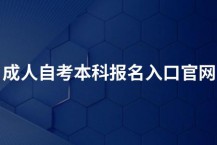 成人自考本科报名入口官网